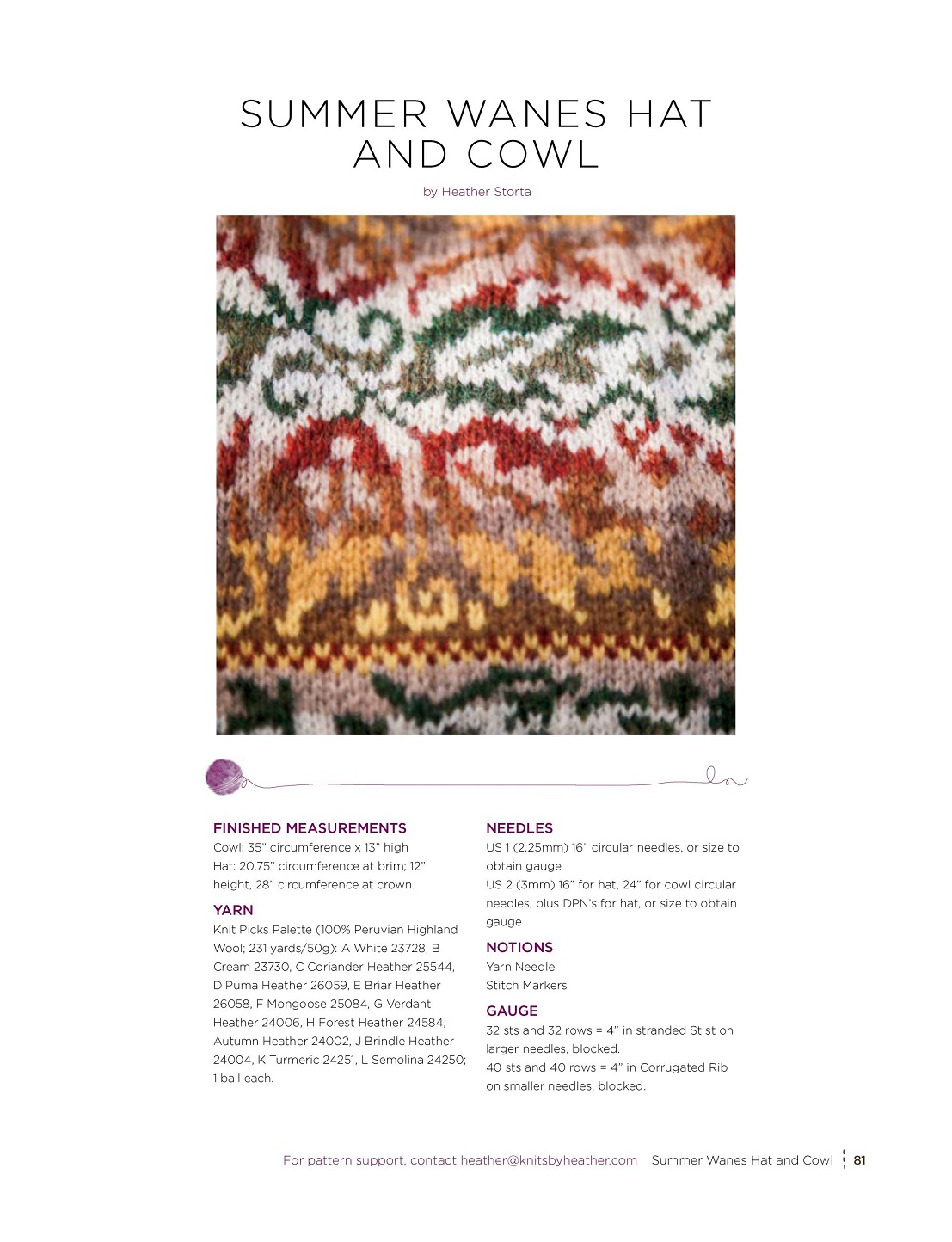 SUMMER WANES HAT AND COWL

by Heather Storta

FINISHED MEASUREMENTS
Cowl: 35" circumference x 13" high
Hat: 20.75" circumference at brim; 12" height, 28" circumference at crown.

YARN
Knit Picks Palette (100% Peruvian Highland Wool; 231 yards/50g): A White 23728, B Cream 23730, C Coriander Heather 25544, D Puma Heather 26059, E Briar Heather 26058, F Mongoose 25084, G Verdant Heather 24006, H Forest Heather 24584, I Autumn Heather 24002, J Brindle Heather 24004, K Turmeric 24251, L Semolina 24250; 1 ball each.

NEEDLES
US 1 (2.25mm) 16" circular needles, or size to obtain gauge
US 2 (3mm) 16" for hat, 24" for cowl circular needles, plus DPN's for hat, or size to obtain gauge

NOTIONS
Yarn Needle
Stitch Markers

GAUGE
32 sts and 32 rows = 4" in stranded St st on larger needles, blocked.
40 sts and 40 rows = 4" in Corrugated Rib on smaller needles, blocked.

For pattern support, contact heather@knitsbyheather.com Summer Wanes Hat and Cowl 81